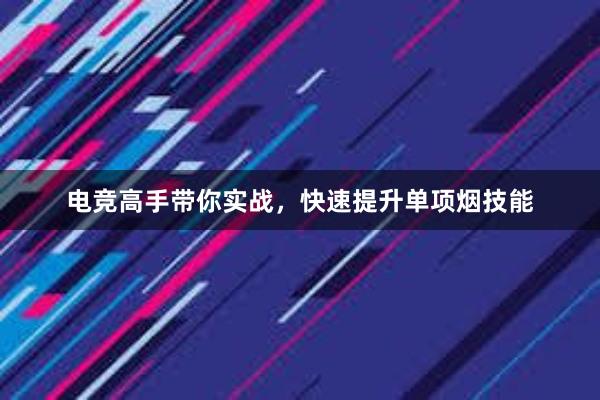 电竞高手带你实战，快速提升单项烟技能